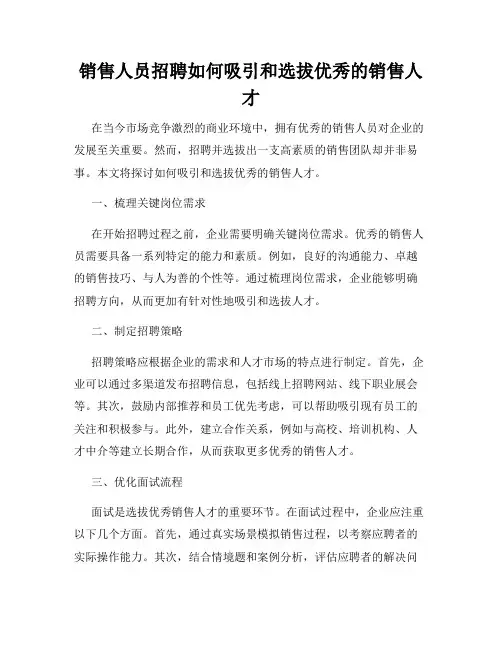 销售人员招聘如何吸引和选拔优秀的销售人才

在当今市场竞争激烈的商业环境中，拥有优秀的销售人员对企业的发展至关重要。然而，招聘并选拔出一支高素质的销售团队却并非易事。本文将探讨如何吸引和选拔优秀的销售人才。

一、梳理关键岗位需求

在开始招聘过程之前，企业需要明确关键岗位需求。优秀的销售人员需要具备一系列特定的能力和素质。例如，良好的沟通能力、卓越的销售技巧、与人为善的个性等。通过梳理岗位需求，企业能够明确招聘方向，从而更加有针对性地吸引和选拔人才。

二、制定招聘策略

招聘策略应根据企业的需求和人才市场的特点进行制定。首先，企业可以通过多渠道发布招聘信息，包括线上招聘网站、线下职业展会等。其次，鼓励内部推荐和员工优先考虑，可以帮助吸引现有员工的关注和积极参与。此外，建立合作关系，例如与高校、培训机构、人才中介等建立长期合作，从而获取更多优秀的销售人才。

三、优化面试流程

面试是选拔优秀销售人才的重要环节。在面试过程中，企业应注重以下几个方面。首先，通过真实场景模拟销售过程，以考察应聘者的实际操作能力。其次，结合情境题和案例分析，评估应聘者的解决问